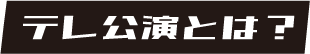 テレ公演とは？